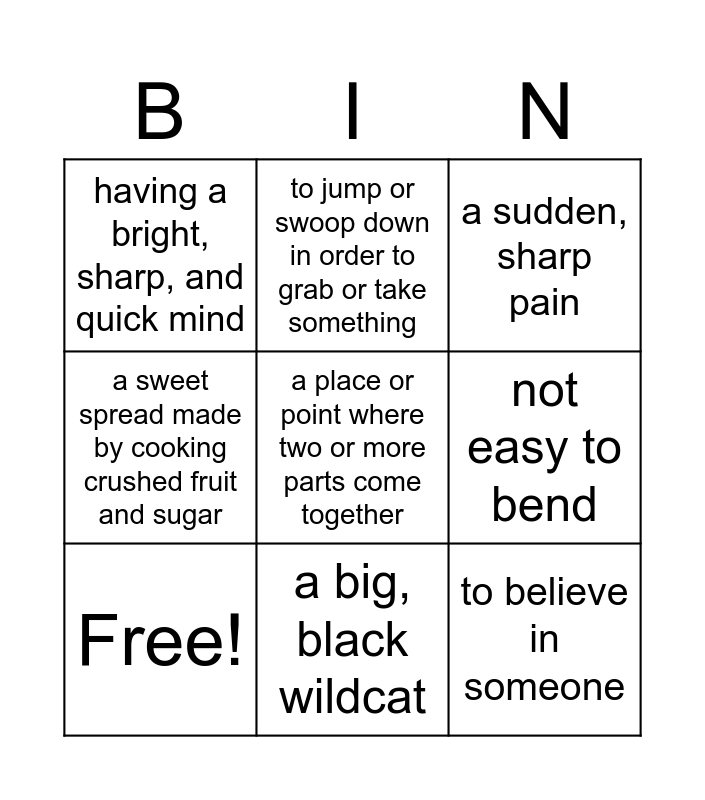 | B | I | N |
|---|---|---|
| having a bright, sharp, and quick mind | to jump or swoop down in order to grab or take something | a sudden, sharp pain |
| a sweet spread made by cooking crushed fruit and sugar | a place or point where two or more parts come together | not easy to bend |
| Free! | a big, black wildcat | to believe in someone |